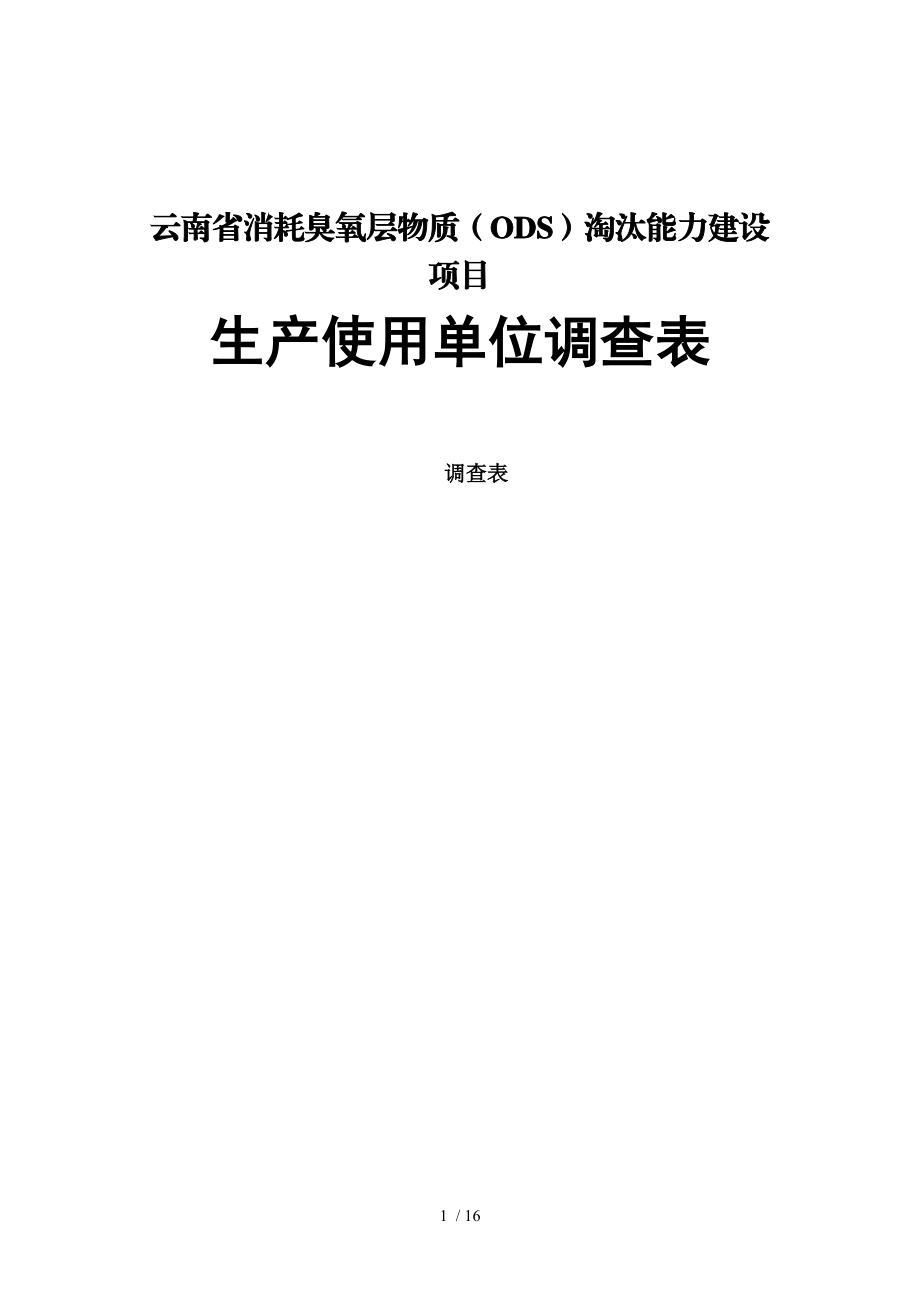 云南省消耗臭氧层物质（ODS）淘汰能力建设项目

生产使用单位调查表

调查表

1 / 16